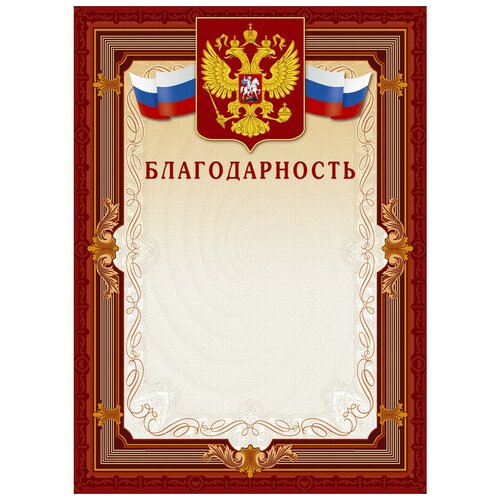 БЛАГОДАРНОСТЬ